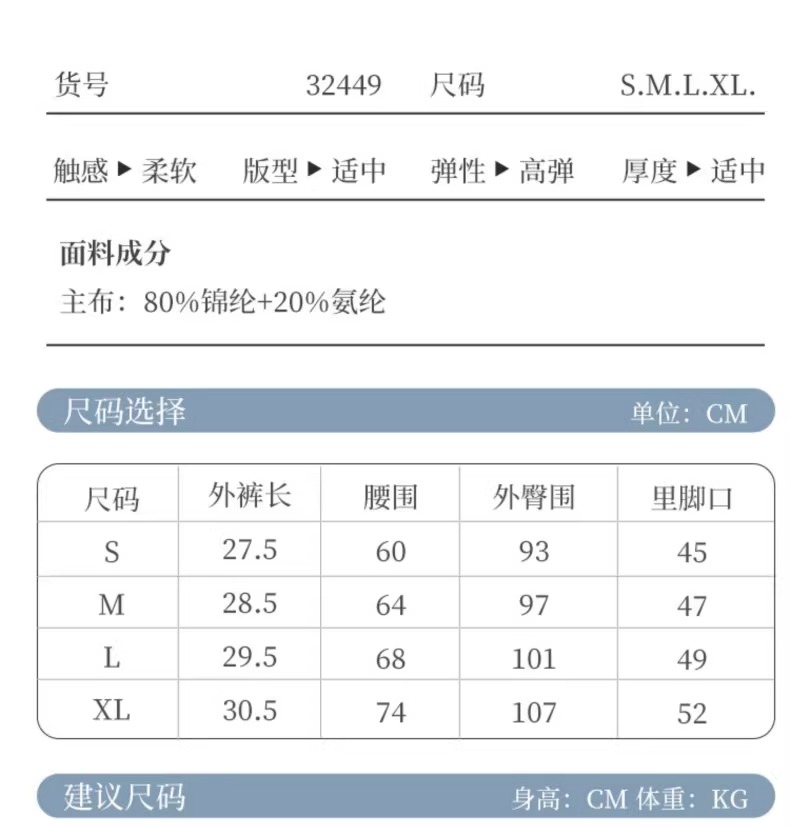 货号 32449 尺码 S.M.L.XL.

触感▶柔软 版型▶适中 弹性▶高弹 厚度▶适中

面料成分
主布：80%锦纶+20%氨纶

尺码选择 单位：CM

| 尺码 | 外裤长 | 腰围 | 外臀围 | 里脚口 |
|---|---|---|---|---|
| S | 27.5 | 60 | 93 | 45 |
| M | 28.5 | 64 | 97 | 47 |
| L | 29.5 | 68 | 101 | 49 |
| XL | 30.5 | 74 | 107 | 52 |

建议尺码 身高：CM 体重：KG